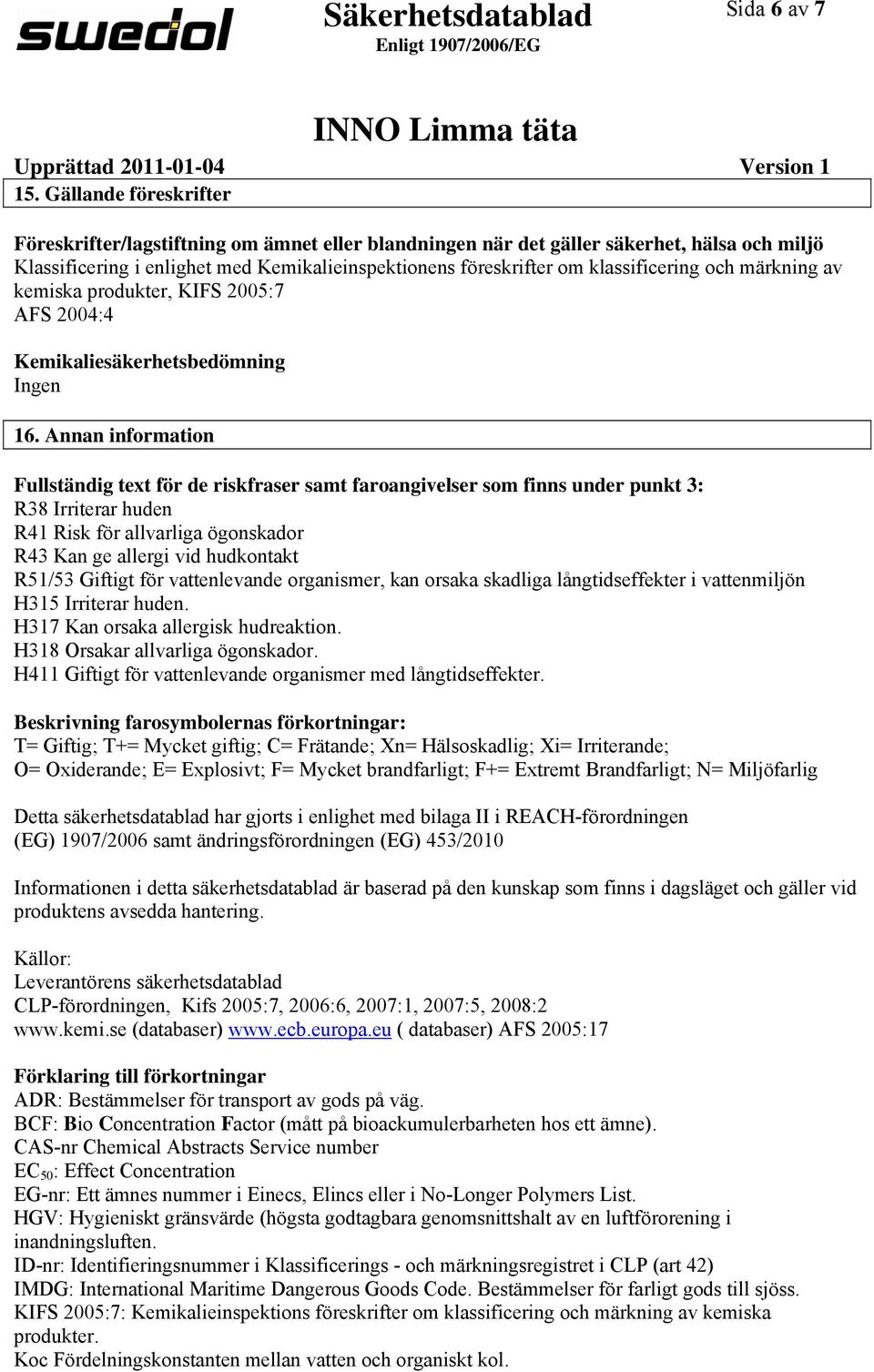 swedol

Säkerhetsdatablad
Enligt 1907/2006/EG

Sida 6 av 7

INNO Limma täta

Upprättad 2011-01-04 Version 1

15. Gällande föreskrifter

Föreskrifter/lagstiftning om ämnet eller blandningen när det gäller säkerhet, hälsa och miljö
Klassificering i enlighet med Kemikalieinspektionens föreskrifter om klassificering och märkning av kemiska produkter, KIFS 2005:7
AFS 2004:4

Kemikaliesäkerhetsbedömning
Ingen

16. Annan information

Fullständig text för de riskfraser samt faroangivelser som finns under punkt 3:
R38 Irriterar huden
R41 Risk för allvarliga ögonskador
R43 Kan ge allergi vid hudkontakt
R51/53 Giftigt för vattenlevande organismer, kan orsaka skadliga långtidseffekter i vattenmiljön
H315 Irriterar huden.
H317 Kan orsaka allergisk hudreaktion.
H318 Orsakar allvarliga ögonskador.
H411 Giftigt för vattenlevande organismer med långtidseffekter.

Beskrivning farosymbolernas förkortningar:
T= Giftig; T+= Mycket giftig; C= Frätande; Xn= Hälsoskadlig; Xi= Irriterande;
O= Oxiderande; E= Explosivt; F= Mycket brandfarligt; F+= Extremt Brandfarligt; N= Miljöfarlig

Detta säkerhetsdatablad har gjorts i enlighet med bilaga II i REACH-förordningen (EG) 1907/2006 samt ändringsförordningen (EG) 453/2010

Informationen i detta säkerhetsdatablad är baserad på den kunskap som finns i dagsläget och gäller vid produktens avsedda hantering.

Källor:
Leverantörens säkerhetsdatablad
CLP-förordningen, Kifs 2005:7, 2006:6, 2007:1, 2007:5, 2008:2
www.kemi.se (databaser) www.ecb.europa.eu ( databaser) AFS 2005:17

Förklaring till förkortningar
ADR: Bestämmelser för transport av gods på väg.
BCF: Bio Concentration Factor (mått på bioackumulerbarheten hos ett ämne).
CAS-nr Chemical Abstracts Service number
$EC_{50}$: Effect Concentration
EG-nr: Ett ämnes nummer i Einecs, Elincs eller i No-Longer Polymers List.
HGV: Hygieniskt gränsvärde (högsta godtagbara genomsnittshalt av en luftförorening i inandningsluften.
ID-nr: Identifieringsnummer i Klassificerings - och märkningsregistret i CLP (art 42)
IMDG: International Maritime Dangerous Goods Code. Bestämmelser för farligt gods till sjöss.
KIFS 2005:7: Kemikalieinspektions föreskrifter om klassificering och märkning av kemiska produkter.
Koc Fördelningskonstanten mellan vatten och organiskt kol.